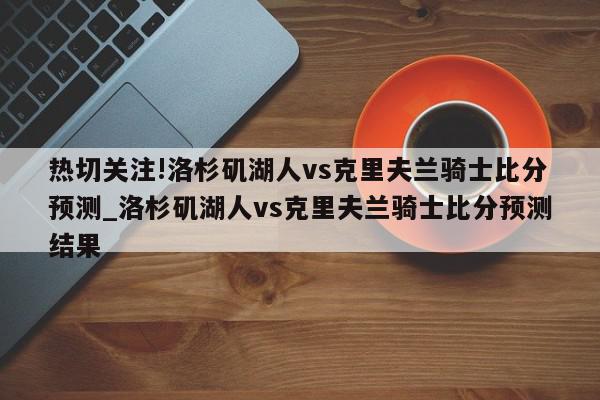 热切关注!洛杉矶湖人vs克里夫兰骑士比分预测_洛杉矶湖人vs克里夫兰骑士比分预测结果